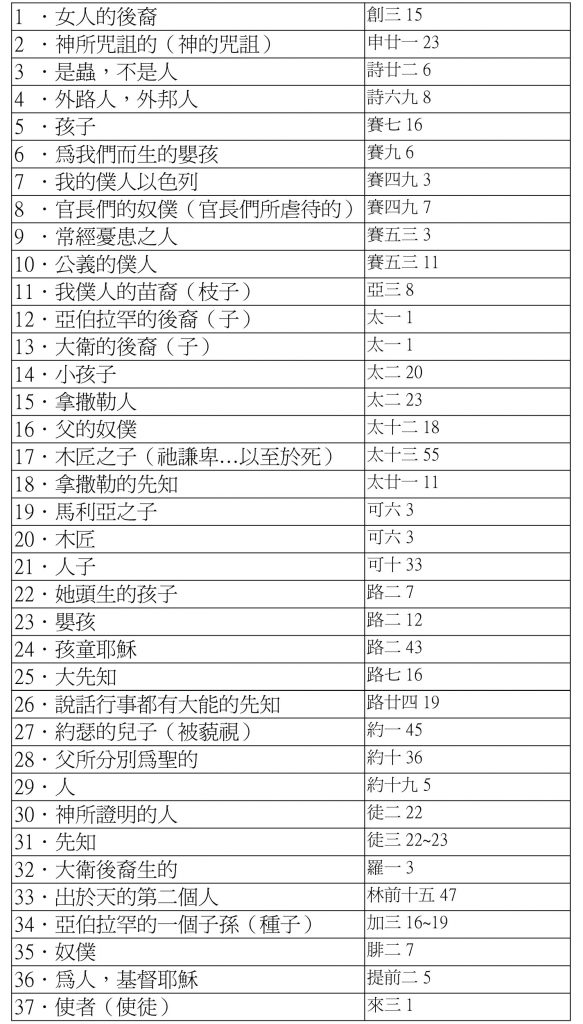 | | |
|---|---|
| 1 ・女人的後裔 | 創三 15 |
| 2 ・神所咒詛的（神的咒詛） | 申廿一 23 |
| 3 ・是蟲，不是人 | 詩廿二 6 |
| 4 ・外路人，外邦人 | 詩六九 8 |
| 5 ・孩子 | 賽七 16 |
| 6 ・為我們而生的嬰孩 | 賽九 6 |
| 7 ・我的僕人以色列 | 賽四九 3 |
| 8 ・官長們的奴僕（官長們所虐待的） | 賽四九 7 |
| 9 ・常經憂患之人 | 賽五三 3 |
| 10・公義的僕人 | 賽五三 11 |
| 11・我僕人的苗裔（枝子） | 亞三 8 |
| 12・亞伯拉罕的後裔（子） | 太一 1 |
| 13・大衛的後裔（子） | 太一 1 |
| 14・小孩子 | 太二 20 |
| 15・拿撒勒人 | 太二 23 |
| 16・父的奴僕 | 太十二 18 |
| 17・木匠之子（祂謙卑…以至於死） | 太十三 55 |
| 18・拿撒勒的先知 | 太廿一 11 |
| 19・馬利亞之子 | 可六 3 |
| 20・木匠 | 可六 3 |
| 21・人子 | 可十 33 |
| 22・她頭生的孩子 | 路二 7 |
| 23・嬰孩 | 路二 12 |
| 24・孩童耶穌 | 路二 43 |
| 25・大先知 | 路七 16 |
| 26・說話行事都有大能的先知 | 路廿四 19 |
| 27・約瑟的兒子（被藐視） | 約一 45 |
| 28・父所分別為聖的 | 約十 36 |
| 29・人 | 約十九 5 |
| 30・神所證明的人 | 徒二 22 |
| 31・先知 | 徒三 22~23 |
| 32・大衛後裔生的 | 羅一 3 |
| 33・出於天的第二個人 | 林前十五 47 |
| 34・亞伯拉罕的一個子孫（種子） | 加三 16~19 |
| 35・奴僕 | 腓二 7 |
| 36・為人，基督耶穌 | 提前二 5 |
| 37・使者（使徒） | 來三 1 |